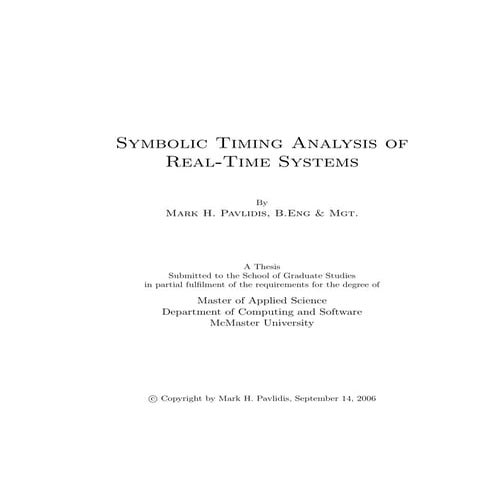 Symbolic Timing Analysis of Real-Time Systems

By
Mark H. Pavlidis, B.Eng & Mgt.

A Thesis
Submitted to the School of Graduate Studies
in partial fulfilment of the requirements for the degree of

Master of Applied Science
Department of Computing and Software
McMaster University

© Copyright by Mark H. Pavlidis, September 14, 2006